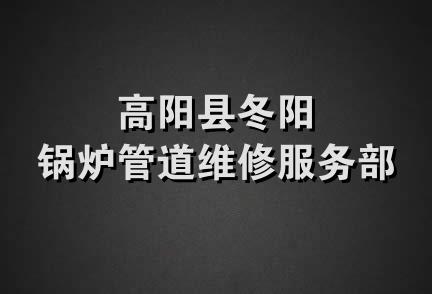 高阳县冬阳
锅炉管道维修服务部